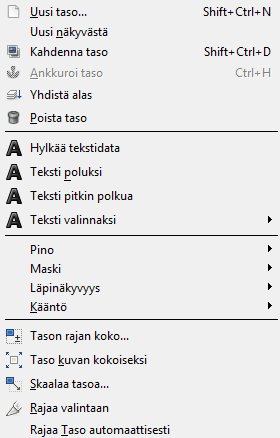 Uusi taso... Shift+Ctrl+N
Uusi näkyvästä
Kahdenna taso Shift+Ctrl+D
Ankkuroi taso Ctrl+H
Yhdistä alas
Poista taso

Hylkää tekstidata
Teksti poluksi
Teksti pitkin polkua
Teksti valinnaksi

Pino
Maski
Läpinäkyvyys
Kääntö

Tason rajan koko...
Taso kuvan kokoiseksi
Skaalaa tasoa...
Rajaa valintaan
Rajaa Taso automaattisesti